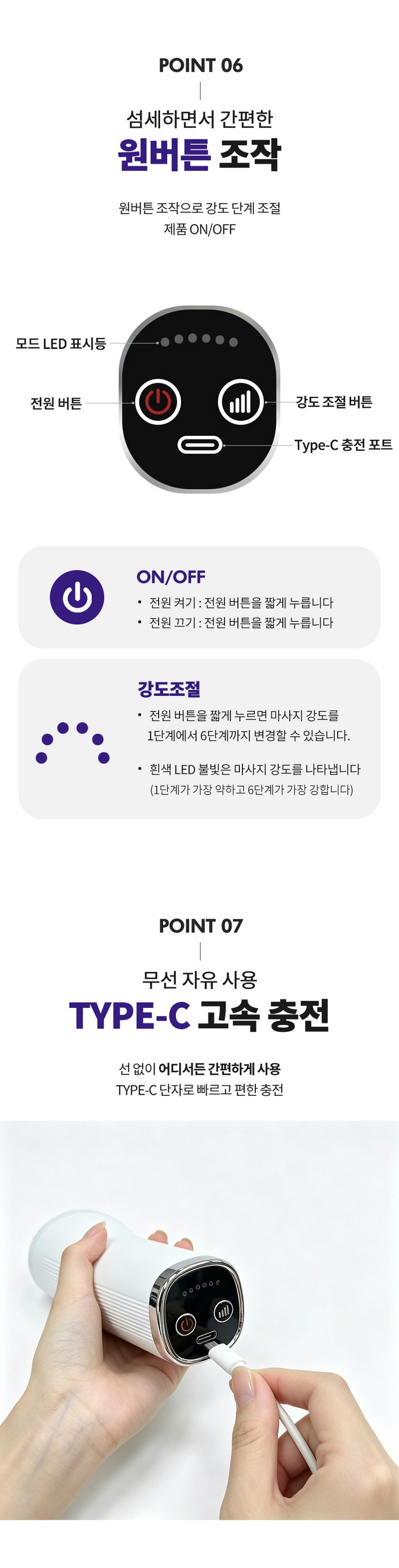 POINT 06

섬세하면서 간편한

원버튼 조작

원버튼 조작으로 강도 단계 조절
제품 ON/OFF

모드 LED 표시등

전원 버튼

강도 조절 버튼

Type-C 충전 포트

ON/OFF

• 전원 켜기 : 전원 버튼을 짧게 누릅니다
• 전원 끄기 : 전원 버튼을 짧게 누릅니다

강도조절

• 전원 버튼을 짧게 누르면 마사지 강도를 1단계에서 6단계까지 변경할 수 있습니다.

• 흰색 LED 불빛은 마사지 강도를 나타냅니다 (1단계가 가장 약하고 6단계가 가장 강합니다)

POINT 07

무선 자유 사용

TYPE-C 고속 충전

선 없이 어디서든 간편하게 사용
TYPE-C 단자로 빠르고 편한 충전